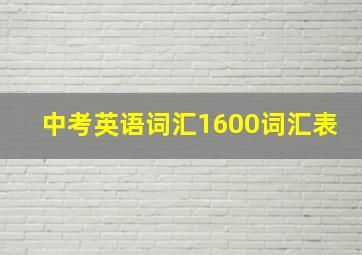 中考英语词汇1600词汇表